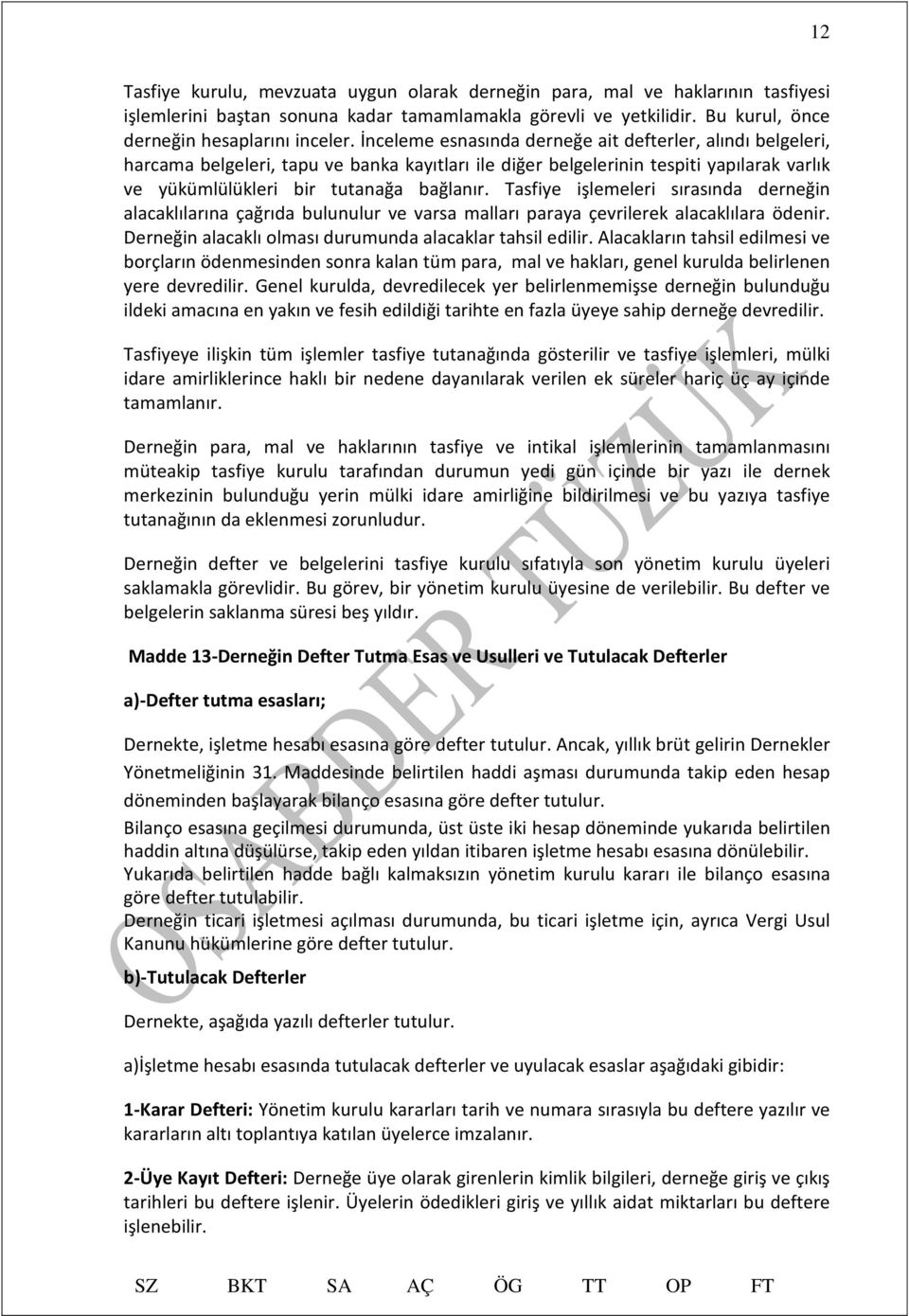 12

Tasfiye kurulu, mevzuata uygun olarak derneğin para, mal ve haklarının tasfiyesi işlemlerini baştan sonuna kadar tamamlamakla görevli ve yetkilidir. Bu kurul, önce derneğin hesaplarını inceler. İnceleme esnasında derneğe ait defterler, alındı belgeleri, harcama belgeleri, tapu ve banka kayıtları ile diğer belgelerinin tespiti yapılarak varlık ve yükümlülükleri bir tutanağa bağlanır. Tasfiye işlemeleri sırasında derneğin alacaklılarına çağrıda bulunulur ve varsa malları paraya çevrilerek alacaklılara ödenir. Derneğin alacaklı olması durumunda alacaklar tahsil edilir. Alacakların tahsil edilmesi ve borçların ödenmesinden sonra kalan tüm para, mal ve hakları, genel kurulda belirlenen yere devredilir. Genel kurulda, devredilecek yer belirlenmemişse derneğin bulunduğu ildeki amacına en yakın ve fesih edildiği tarihte en fazla üyeye sahip derneğe devredilir.

Tasfiyeye ilişkin tüm işlemler tasfiye tutanağında gösterilir ve tasfiye işlemleri, mülki idare amirliklerince haklı bir nedene dayanılarak verilen ek süreler hariç üç ay içinde tamamlanır.

Derneğin para, mal ve haklarının tasfiye ve intikal işlemlerinin tamamlanmasını müteakip tasfiye kurulu tarafından durumun yedi gün içinde bir yazı ile dernek merkezinin bulunduğu yerin mülki idare amirliğine bildirilmesi ve bu yazıya tasfiye tutanağının da eklenmesi zorunludur.

Derneğin defter ve belgelerini tasfiye kurulu sıfatıyla son yönetim kurulu üyeleri saklamakla görevlidir. Bu görev, bir yönetim kurulu üyesine de verilebilir. Bu defter ve belgelerin saklanma süresi beş yıldır.

Madde 13-Derneğin Defter Tutma Esas ve Usulleri ve Tutulacak Defterler

a)-Defter tutma esasları;

Dernekte, işletme hesabı esasına göre defter tutulur. Ancak, yıllık brüt gelirin Dernekler Yönetmeliğinin 31. Maddesinde belirtilen haddi aşması durumunda takip eden hesap döneminden başlayarak bilanço esasına göre defter tutulur.
Bilanço esasına geçilmesi durumunda, üst üste iki hesap döneminde yukarıda belirtilen haddin altına düşülürse, takip eden yıldan itibaren işletme hesabı esasına dönülebilir.
Yukarıda belirtilen hadde bağlı kalmaksızın yönetim kurulu kararı ile bilanço esasına göre defter tutulabilir.
Derneğin ticari işletmesi açılması durumunda, bu ticari işletme için, ayrıca Vergi Usul Kanunu hükümlerine göre defter tutulur.

b)-Tutulacak Defterler

Dernekte, aşağıda yazılı defterler tutulur.

a)İşletme hesabı esasında tutulacak defterler ve uyulacak esaslar aşağıdaki gibidir:

1-Karar Defteri: Yönetim kurulu kararları tarih ve numara sırasıyla bu deftere yazılır ve kararların altı toplantıya katılan üyelerce imzalanır.

2-Üye Kayıt Defteri: Derneğe üye olarak girenlerin kimlik bilgileri, derneğe giriş ve çıkış tarihleri bu deftere işlenir. Üyelerin ödedikleri giriş ve yıllık aidat miktarları bu deftere işlenebilir.

SZ BKT SA AÇ ÖG TT OP FT

OSABDER TÜZÜK